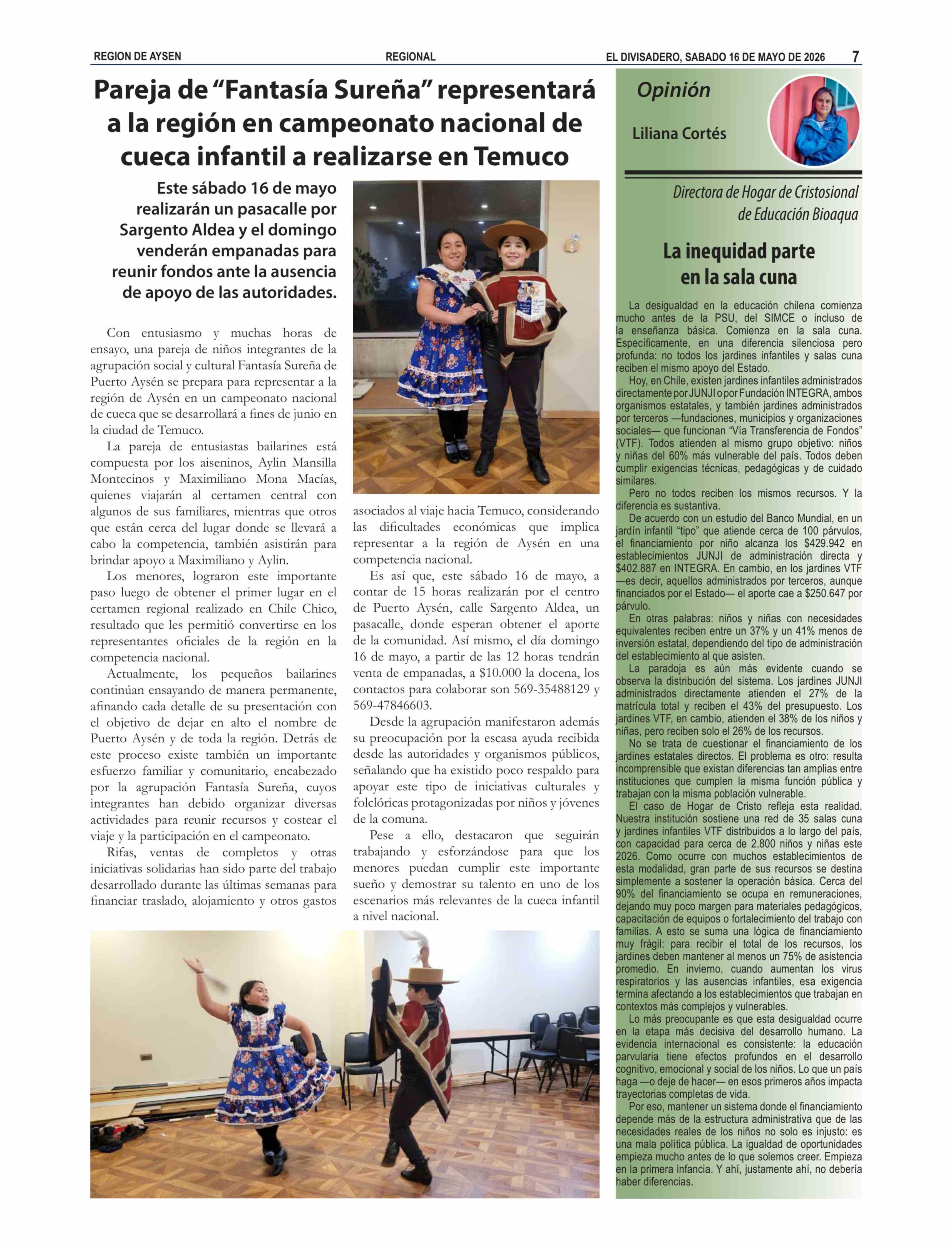 REGION DE AYSEN REGIONAL EL DIVISADERO, SABADO 16 DE MAYO DE 2026 7

Pareja de "Fantasía Sureña" representará a la región en campeonato nacional de cueca infantil a realizarse en Temuco

Este sábado 16 de mayo realizarán un pasacalle por Sargento Aldea y el domingo venderán empanadas para reunir fondos ante la ausencia de apoyo de las autoridades.

Con entusiasmo y muchas horas de ensayo, una pareja de niños integrantes de la agrupación social y cultural Fantasía Sureña de Puerto Aysén se prepara para representar a la región de Aysén en un campeonato nacional de cueca que se desarrollará a fines de junio en la ciudad de Temuco.

La pareja de entusiastas bailarines está compuesta por los aiseninos, Aylin Mansilla Montecinos y Maximiliano Mona Macías, quienes viajarán al certamen central con algunos de sus familiares, mientras que otros que están cerca del lugar donde se llevará a cabo la competencia, también asistirán para brindar apoyo a Maximiliano y Aylin.

Los menores, lograron este importante paso luego de obtener el primer lugar en el certamen regional realizado en Chile Chico, resultado que les permitió convertirse en los representantes oficiales de la región en la competencia nacional.

Actualmente, los pequeños bailarines continúan ensayando de manera permanente, afinando cada detalle de su presentación con el objetivo de dejar en alto el nombre de Puerto Aysén y de toda la región. Detrás de este proceso existe también un importante esfuerzo familiar y comunitario, encabezado por la agrupación Fantasía Sureña, cuyos integrantes han debido organizar diversas actividades para reunir recursos y costear el viaje y la participación en el campeonato.

Rifas, ventas de completos y otras iniciativas solidarias han sido parte del trabajo desarrollado durante las últimas semanas para financiar traslado, alojamiento y otros gastos asociados al viaje hacia Temuco, considerando las dificultades económicas que implica representar a la región de Aysén en una competencia nacional.

Es así que, este sábado 16 de mayo, a contar de 15 horas realizarán por el centro de Puerto Aysén, calle Sargento Aldea, un pasacalle, donde esperan obtener el aporte de la comunidad. Así mismo, el día domingo 16 de mayo, a partir de las 12 horas tendrán venta de empanadas, a $10.000 la docena, los contactos para colaborar son 569-35488129 y 569-47846603.

Desde la agrupación manifestaron además su preocupación por la escasa ayuda recibida desde las autoridades y organismos públicos, señalando que ha existido poco respaldo para apoyar este tipo de iniciativas culturales y folclóricas protagonizadas por niños y jóvenes de la comuna.

Pese a ello, destacaron que seguirán trabajando y esforzándose para que los menores puedan cumplir este importante sueño y demostrar su talento en uno de los escenarios más relevantes de la cueca infantil a nivel nacional.

Opinión

Liliana Cortés

Directora de Hogar de Cristosional de Educación Bioaqua

La inequidad parte en la sala cuna

La desigualdad en la educación chilena comienza mucho antes de la PSU, del SIMCE o incluso de la enseñanza básica. Comienza en la sala cuna. Específicamente, en una diferencia silenciosa pero profunda: no todos los jardines infantiles y salas cuna reciben el mismo apoyo del Estado.

Hoy, en Chile, existen jardines infantiles administrados directamente por JUNJI o por Fundación INTEGRA, ambos organismos estatales, y también jardines administrados por terceros —fundaciones, municipios y organizaciones sociales— que funcionan "Vía Transferencia de Fondos" (VTF). Todos atienden al mismo grupo objetivo: niños y niñas del 60% más vulnerable del país. Todos deben cumplir exigencias técnicas, pedagógicas y de cuidado similares.

Pero no todos reciben los mismos recursos. Y la diferencia es sustantiva.

De acuerdo con un estudio del Banco Mundial, en un jardín infantil "tipo" que atiende cerca de 100 párvulos, el financiamiento por niño alcanza los $429.942 en establecimientos JUNJI de administración directa y $402.887 en INTEGRA. En cambio, en los jardines VTF —es decir, aquellos administrados por terceros, aunque financiados por el Estado— el aporte cae a $250.647 por párvulo.

En otras palabras: niños y niñas con necesidades equivalentes reciben entre un 37% y un 41% menos de inversión estatal, dependiendo del tipo de administración del establecimiento al que asisten.

La paradoja es aún más evidente cuando se observa la distribución del sistema. Los jardines JUNJI administrados directamente atienden el 27% de la matrícula total y reciben el 43% del presupuesto. Los jardines VTF, en cambio, atienden el 38% de los niños y niñas, pero reciben solo el 26% de los recursos.

No se trata de cuestionar el financiamiento de los jardines estatales directos. El problema es otro: resulta incomprensible que existan diferencias tan amplias entre instituciones que cumplen la misma función pública y trabajan con la misma población vulnerable.

El caso de Hogar de Cristo refleja esta realidad. Nuestra institución sostiene una red de 35 salas cuna y jardines infantiles VTF distribuidos a lo largo del país, con capacidad para cerca de 2.800 niños y niñas este 2026. Como ocurre con muchos establecimientos de esta modalidad, gran parte de sus recursos se destina simplemente a sostener la operación básica. Cerca del 90% del financiamiento se ocupa en remuneraciones, dejando muy poco margen para materiales pedagógicos, capacitación de equipos o fortalecimiento del trabajo con familias. A esto se suma una lógica de financiamiento muy frágil: para recibir el total de los recursos, los jardines deben mantener al menos un 75% de asistencia promedio. En invierno, cuando aumentan los virus respiratorios y las ausencias infantiles, esa exigencia termina afectando a los establecimientos que trabajan en contextos más complejos y vulnerables.

Lo más preocupante es que esta desigualdad ocurre en la etapa más decisiva del desarrollo humano. La evidencia internacional es consistente: la educación parvularia tiene efectos profundos en el desarrollo cognitivo, emocional y social de los niños. Lo que un país haga —o deje de hacer— en esos primeros años impacta trayectorias completas de vida.

Por eso, mantener un sistema donde el financiamiento depende más de la estructura administrativa que de las necesidades reales de los niños no solo es injusto: es una mala política pública. La igualdad de oportunidades empieza mucho antes de lo que solemos creer. Empieza en la primera infancia. Y ahí, justamente ahí, no debería haber diferencias.